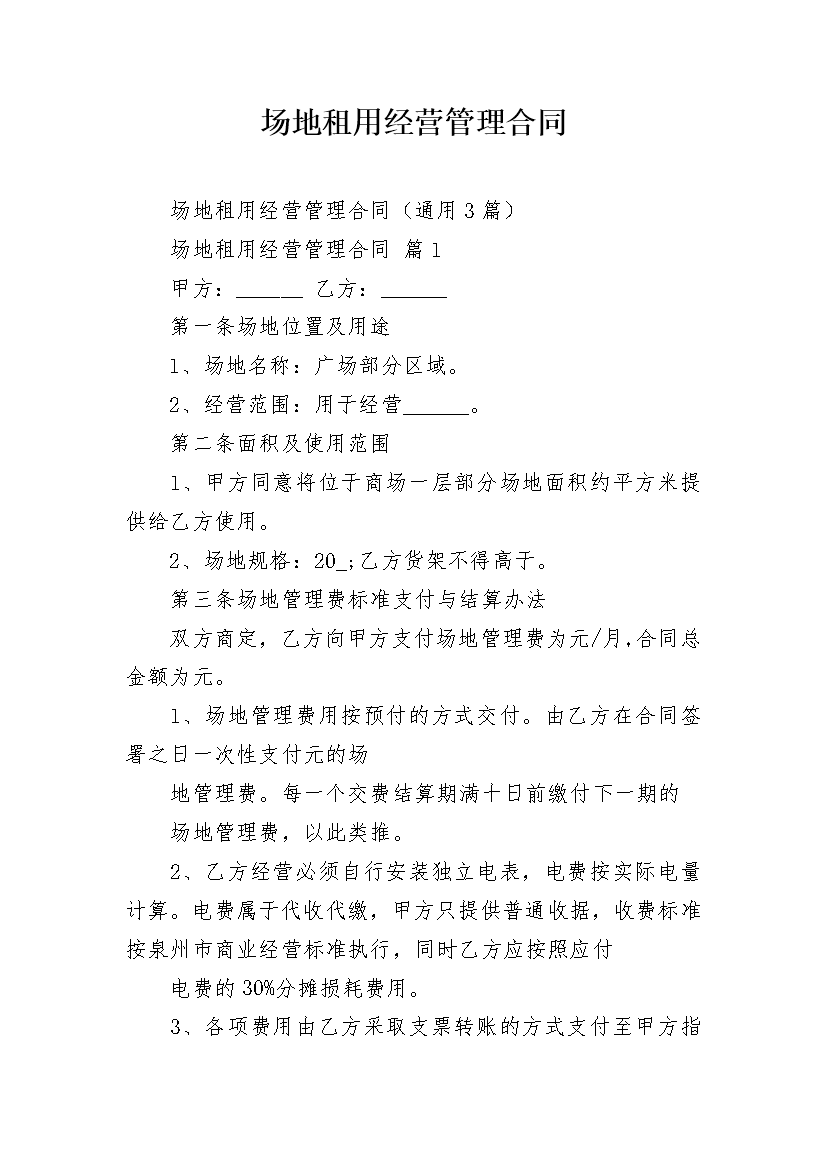 场地租用经营管理合同

场地租用经营管理合同（通用3篇）

场地租用经营管理合同 篇1

甲方：______ 乙方：______

第一条场地位置及用途

1、场地名称：广场部分区域。

2、经营范围：用于经营______。

第二条面积及使用范围

1、甲方同意将位于商场一层部分场地面积约平方米提供给乙方使用。

2、场地规格：20_;乙方货架不得高于。

第三条场地管理费标准支付与结算办法

双方商定，乙方向甲方支付场地管理费为元/月,合同总金额为元。

1、场地管理费用按预付的方式交付。由乙方在合同签署之日一次性支付元的场

地管理费。每一个交费结算期满十日前缴付下一期的

场地管理费，以此类推。

2、乙方经营必须自行安装独立电表，电费按实际电量计算。电费属于代收代缴，甲方只提供普通收据，收费标准按泉州市商业经营标准执行，同时乙方应按照应付

电费的30%分摊损耗费用。

3、各项费用由乙方采取支票转账的方式支付至甲方指